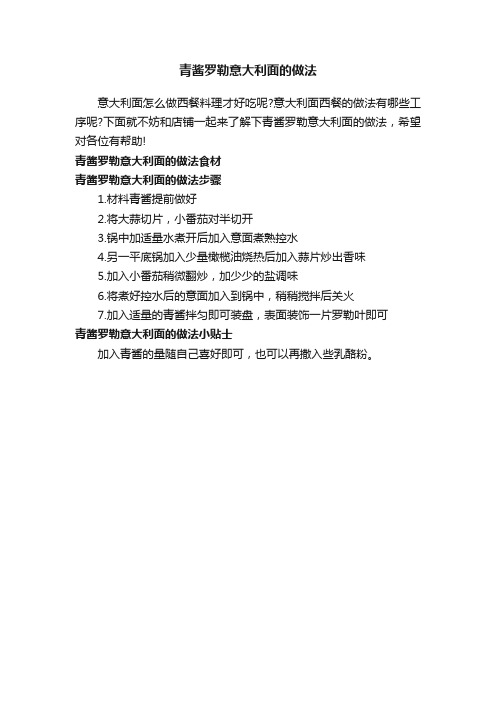 青酱罗勒意大利面的做法

意大利面怎么做西餐料理才好吃呢?意大利面西餐的做法有哪些工序呢?下面就不妨和店铺一起来了解下青酱罗勒意大利面的做法，希望对各位有帮助!

青酱罗勒意大利面的做法食材

青酱罗勒意大利面的做法步骤

1.材料青酱提前做好

2.将大蒜切片，小番茄对半切开

3.锅中加适量水煮开后加入意面煮熟控水

4.另一平底锅加入少量橄榄油烧热后加入蒜片炒出香味

5.加入小番茄稍微翻炒，加少少的盐调味

6.将煮好控水后的意面加入到锅中，稍稍搅拌后关火

7.加入适量的青酱拌匀即可装盘，表面装饰一片罗勒叶即可

青酱罗勒意大利面的做法小贴士

加入青酱的量随自己喜好即可，也可以再撒入些乳酪粉。